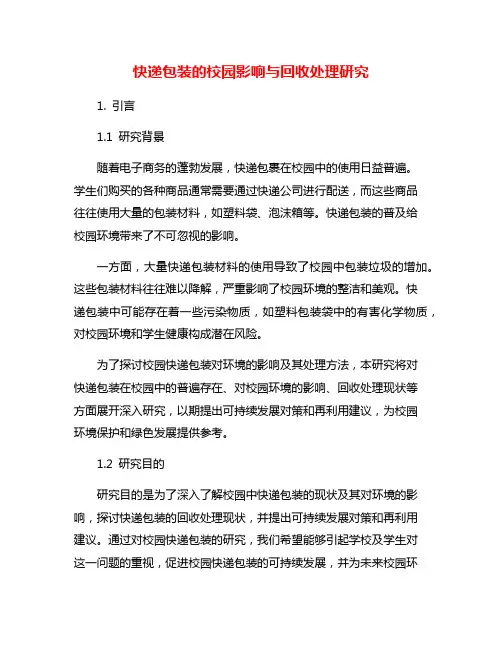 快递包装的校园影响与回收处理研究

1. 引言

1.1 研究背景

随着电子商务的蓬勃发展，快递包裹在校园中的使用日益普遍。学生们购买的各种商品通常需要通过快递公司进行配送，而这些商品往往使用大量的包装材料，如塑料袋、泡沫箱等。快递包装的普及给校园环境带来了不可忽视的影响。

一方面，大量快递包装材料的使用导致了校园中包装垃圾的增加。这些包装材料往往难以降解，严重影响了校园环境的整洁和美观。快递包装中可能存在着一些污染物质，如塑料包装袋中的有害化学物质，对校园环境和学生健康构成潜在风险。

为了探讨校园快递包装对环境的影响及其处理方法，本研究将对快递包装在校园中的普遍存在、对校园环境的影响、回收处理现状等方面展开深入研究，以期提出可持续发展对策和再利用建议，为校园环境保护和绿色发展提供参考。

1.2 研究目的

研究目的是为了深入了解校园中快递包装的现状及其对环境的影响，探讨快递包装的回收处理现状，并提出可持续发展对策和再利用建议。通过对校园快递包装的研究，我们希望能够引起学校及学生对这一问题的重视，促进校园快递包装的可持续发展，并为未来校园环